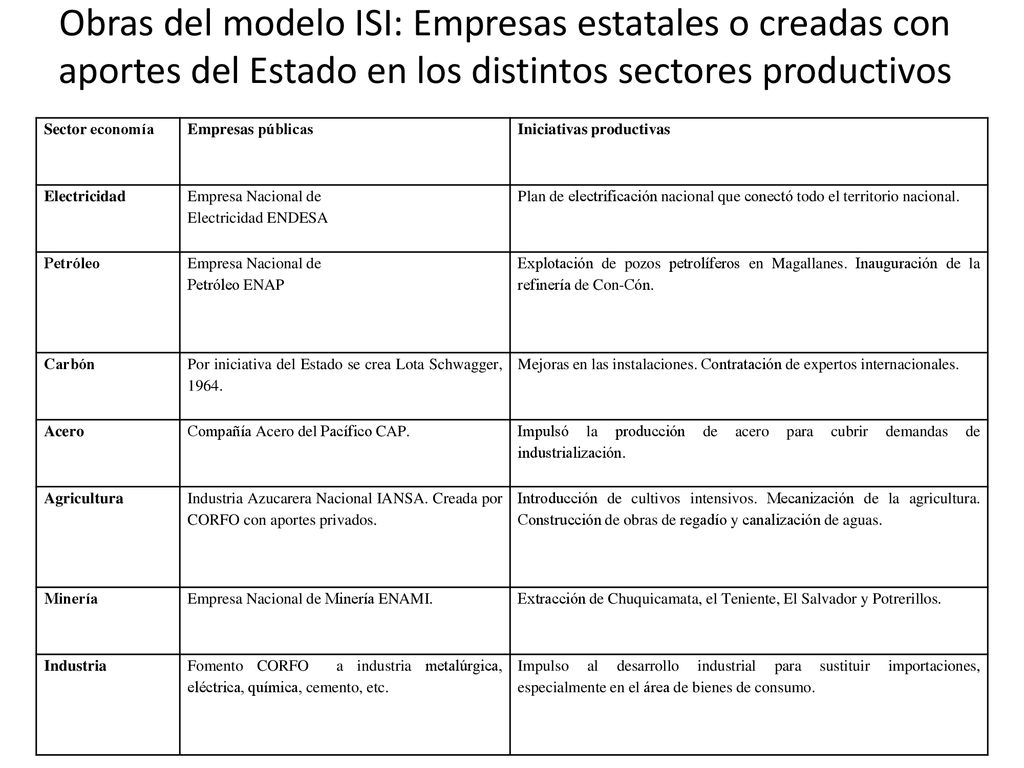 Obras del modelo ISI: Empresas estatales o creadas con aportes del Estado en los distintos sectores productivos

| Sector economía | Empresas públicas | Iniciativas productivas |
|---|---|---|
| Electricidad | Empresa Nacional de Electricidad ENDESA | Plan de electrificación nacional que conectó todo el territorio nacional. |
| Petróleo | Empresa Nacional de Petróleo ENAP | Explotación de pozos petrolíferos en Magallanes. Inauguración de la refinería de Con-Cón. |
| Carbón | Por iniciativa del Estado se crea Lota Schwagger, 1964. | Mejoras en las instalaciones. Contratación de expertos internacionales. |
| Acero | Compañía Acero del Pacífico CAP. | Impulsó la producción de acero para cubrir demandas de industrialización. |
| Agricultura | Industria Azucarera Nacional IANSA. Creada por CORFO con aportes privados. | Introducción de cultivos intensivos. Mecanización de la agricultura. Construcción de obras de regadío y canalización de aguas. |
| Minería | Empresa Nacional de Minería ENAMI. | Extracción de Chuquicamata, el Teniente, El Salvador y Potrerillos. |
| Industria | Fomento CORFO a industria metalúrgica, eléctrica, química, cemento, etc. | Impulso al desarrollo industrial para sustituir importaciones, especialmente en el área de bienes de consumo. |